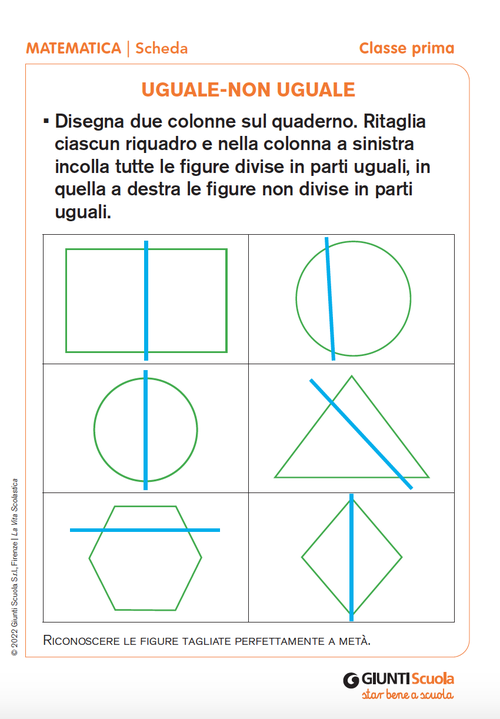 MATEMATICA | Scheda

Classe prima

UGUALE-NON UGUALE

▪ Disegna due colonne sul quaderno. Ritaglia ciascun riquadro e nella colonna a sinistra incolla tutte le figure divise in parti uguali, in quella a destra le figure non divise in parti uguali.

RICONOSCERE LE FIGURE TAGLIATE PERFETTAMENTE A METÀ.

© 2022 Giunti Scuola S.r.l., Firenze | La Vita Scolastica

GIUNTI Scuola
star bene a scuola